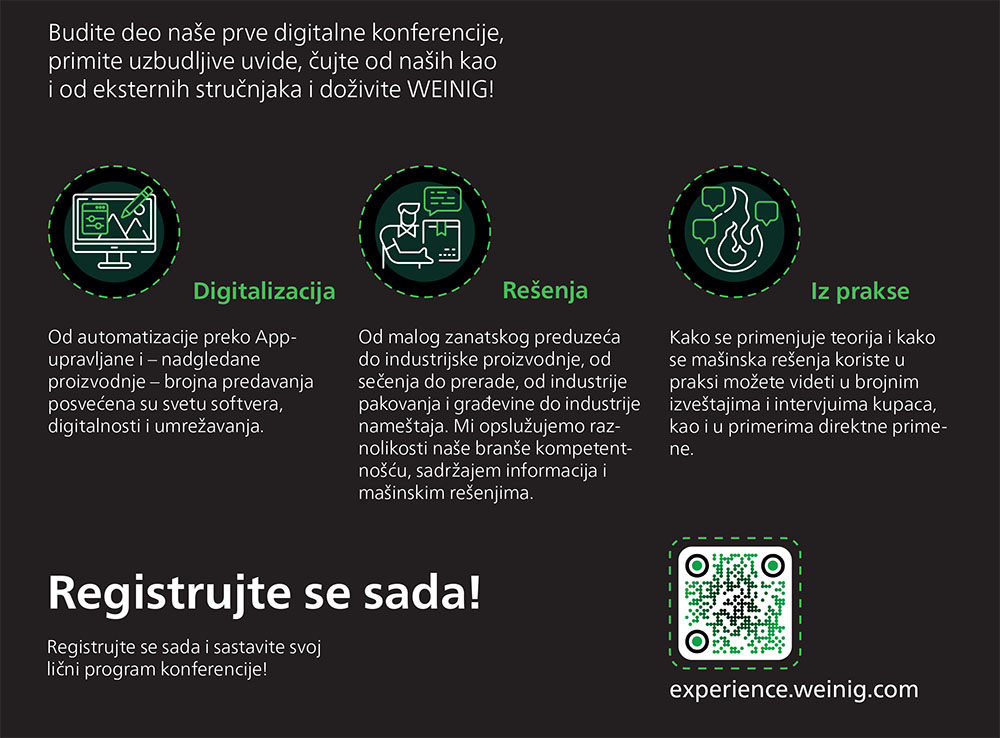 Budite deo naše prve digitalne konferencije, primite uzbudljive uvide, čujte od naših kao i od eksternih stručnjaka i doživite WEINIG!

Digitalizacija

Od automatizacije preko App-upravljane i – nadgledane proizvodnje – brojna predavanja posvećena su svetu softvera, digitalnosti i umrežavanja.

Rešenja

Od malog zanatskog preduzeća do industrijske proizvodnje, od sečenja do prerade, od industrije pakovanja i građevine do industrije nameštaja. Mi opslužujemo raznolikosti naše branše kompetentnošću, sadržajem informacija i mašinskim rešenjima.

Iz prakse

Kako se primenjuje teorija i kako se mašinska rešenja koriste u praksi možete videti u brojnim izveštajima i intervjuima kupaca, kao i u primerima direktne primene.

Registrujte se sada!

Registrujte se sada i sastavite svoj lični program konferencije!

experience.weinig.com